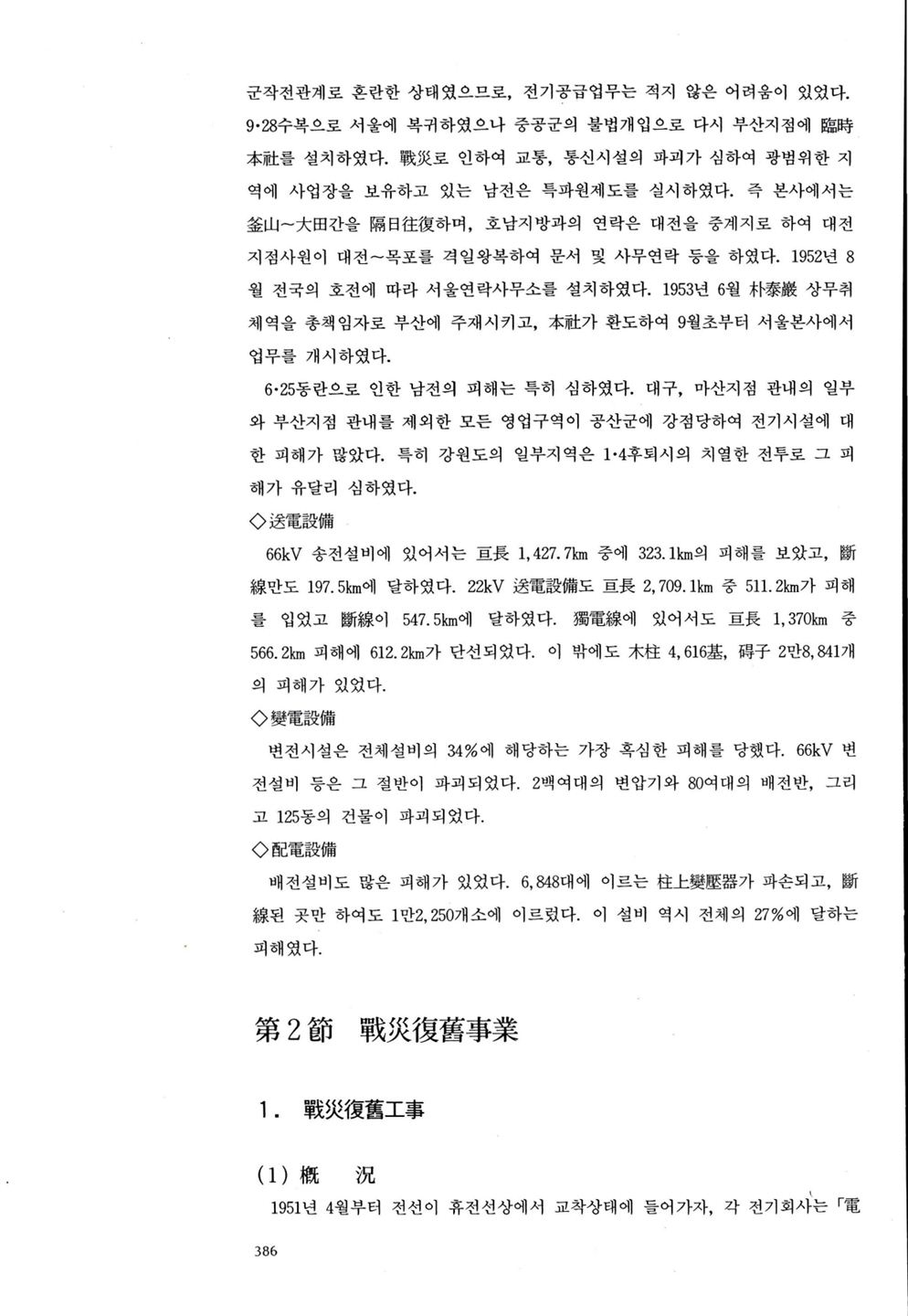 군작전관계로 혼란한 상태였으므로, 전기공급업무는 적지 않은 어려움이 있었다. 9·28수복으로 서울에 복귀하였으나 중공군의 불법개입으로 다시 부산지점에 臨時本社를 설치하였다. 戰災로 인하여 교통, 통신시설의 파괴가 심하여 광범위한 지역에 사업장을 보유하고 있는 남전은 특파원제도를 실시하였다. 즉 본사에서는 釜山~大田간을 隔日往復하며, 호남지방과의 연락은 대전을 중계지로 하여 대전지점사원이 대전~목포를 격일왕복하여 문서 및 사무연락 등을 하였다. 1952년 8월 전국의 호전에 따라 서울연락사무소를 설치하였다. 1953년 6월 朴泰巖 상무취체역을 총책임자로 부산에 주재시키고, 本社가 환도하여 9월초부터 서울본사에서 업무를 개시하였다.

6·25동란으로 인한 남전의 피해는 특히 심하였다. 대구, 마산지점 관내의 일부와 부산지점 관내를 제외한 모든 영업구역이 공산군에 강점당하여 전기시설에 대한 피해가 많았다. 특히 강원도의 일부지역은 1·4후퇴시의 치열한 전투로 그 피해가 유달리 심하였다.

◇送電設備

66kV 송전설비에 있어서는 亘長 1,427.7km 중에 323.1km의 피해를 보았고, 斷線만도 197.5km에 달하였다. 22kV 送電設備도 亘長 2,709.1km 중 511.2km가 피해를 입었고 斷線이 547.5km에 달하였다. 獨電線에 있어서도 亘長 1,370km 중 566.2km 피해에 612.2km가 단선되었다. 이 밖에도 木柱 4,616基, 碍子 2만8,841개의 피해가 있었다.

◇變電設備

변전시설은 전체설비의 34%에 해당하는 가장 혹심한 피해를 당했다. 66kV 변전설비 등은 그 절반이 파괴되었다. 2백여대의 변압기와 80여대의 배전반, 그리고 125동의 건물이 파괴되었다.

◇配電設備

배전설비도 많은 피해가 있었다. 6,848대에 이르는 柱上變壓器가 파손되고, 斷線된 곳만 하여도 1만2,250개소에 이르렀다. 이 설비 역시 전체의 27%에 달하는 피해였다.

第2節 戰災復舊事業

1. 戰災復舊工事

(1) 概 況

1951년 4월부터 전선이 휴전선상에서 교착상태에 들어가자, 각 전기회사는 「電

386